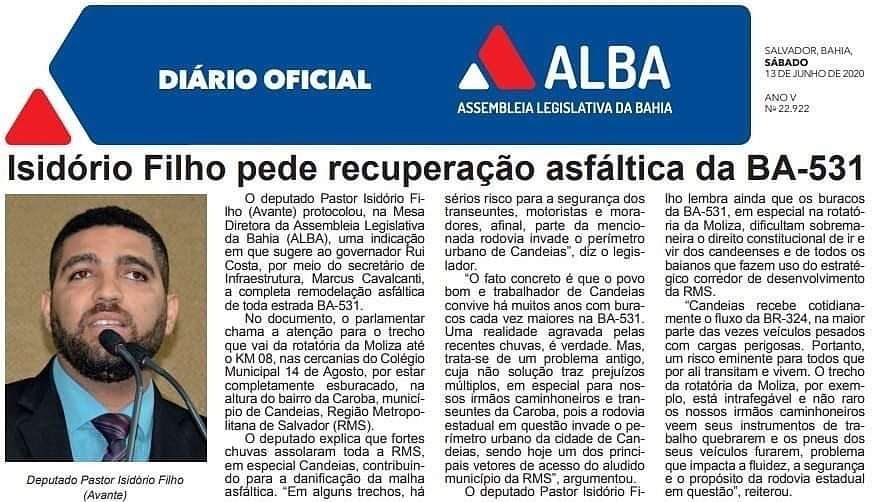 DIÁRIO OFICIAL

ALBA
ASSEMBLEIA LEGISLATIVA DA BAHIA

SALVADOR, BAHIA,
SÁBADO
13 DE JUNHO DE 2020

ANO V
Nº 22.922

Isidório Filho pede recuperação asfáltica da BA-531

Deputado Pastor Isidório Filho (Avante)

O deputado Pastor Isidório Filho (Avante) protocolou, na Mesa Diretora da Assembleia Legislativa da Bahia (ALBA), uma indicação em que sugere ao governador Rui Costa, por meio do secretário de Infraestrutura, Marcus Cavalcanti, a completa remodelação asfáltica de toda estrada BA-531.

No documento, o parlamentar chama a atenção para o trecho que vai da rotatória da Moliza até o KM 08, nas cercanias do Colégio Municipal 14 de Agosto, por estar completamente esburacado, na altura do bairro da Caroba, município de Candeias, Região Metropolitana de Salvador (RMS).

O deputado explica que fortes chuvas assolaram toda a RMS, em especial Candeias, contribuindo para a danificação da malha asfáltica. "Em alguns trechos, há sérios risco para a segurança dos transeuntes, motoristas e moradores, afinal, parte da mencionada rodovia invade o perímetro urbano de Candeias", diz o legislador.

"O fato concreto é que o povo bom e trabalhador de Candeias convive há muitos anos com buracos cada vez maiores na BA-531. Uma realidade agravada pelas recentes chuvas, é verdade. Mas, trata-se de um problema antigo, cuja não solução traz prejuízos múltiplos, em especial para nossos irmãos caminhoneiros e transeuntes da Caroba, pois a rodovia estadual em questão invade o perímetro urbano da cidade de Candeias, sendo hoje um dos principais vetores de acesso do aludido município da RMS", argumentou.

O deputado Pastor Isidório Filho lembra ainda que os buracos da BA-531, em especial na rotatória da Moliza, dificultam sobremaneira o direito constitucional de ir e vir dos candeenses e de todos os baianos que fazem uso do estratégico corredor de desenvolvimento da RMS.

"Candeias recebe cotidianamente o fluxo da BR-324, na maior parte das vezes veículos pesados com cargas perigosas. Portanto, um risco eminente para todos que por ali transitam e vivem. O trecho da rotatória da Moliza, por exemplo, está intrafegável e não raro os nossos irmãos caminhoneiros veem seus instrumentos de trabalho quebrarem e os pneus dos seus veículos furarem, problema que impacta a fluidez, a segurança e o propósito da rodovia estadual em questão", reiterou.